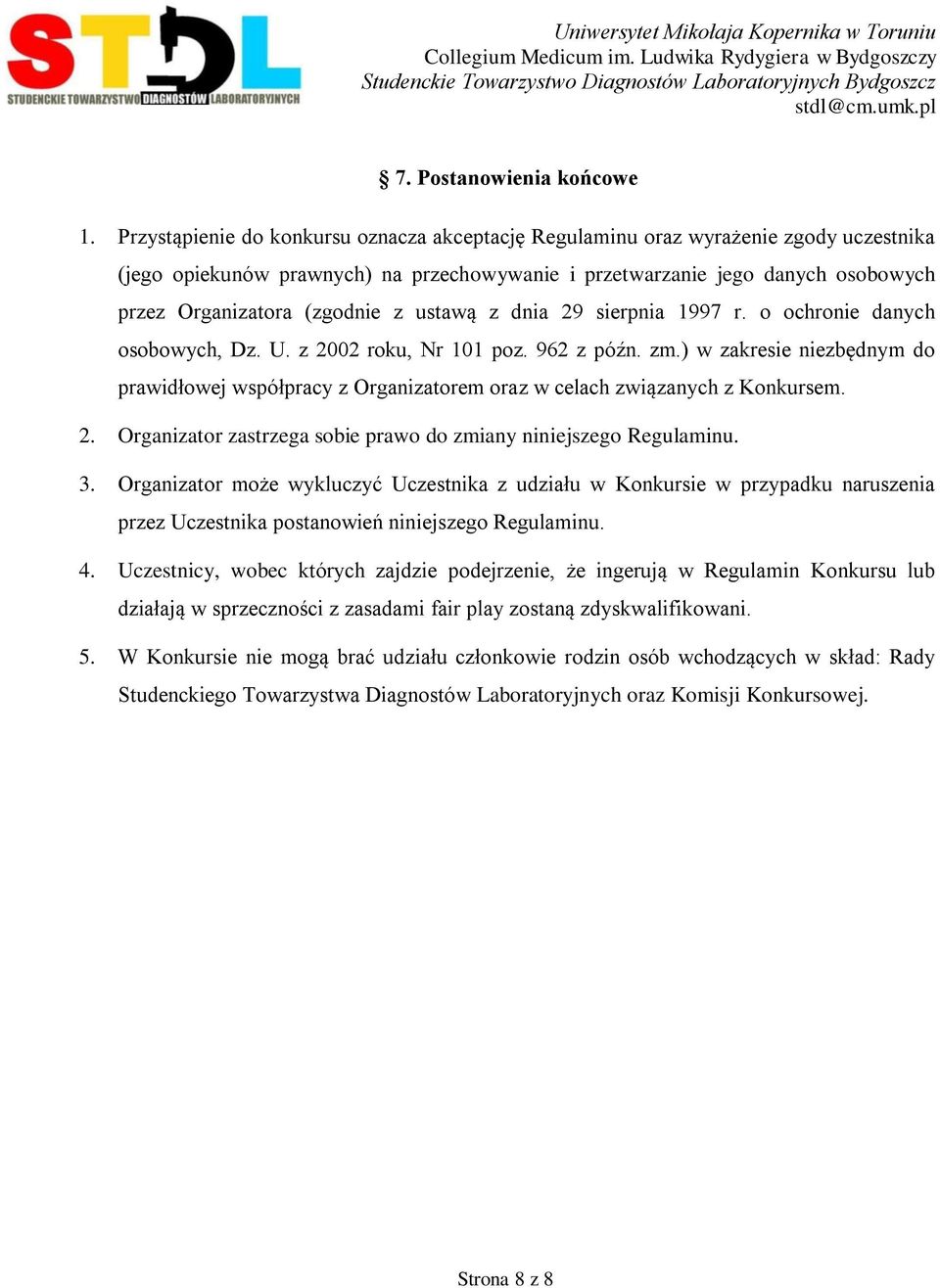 STDL
STUDENCKIE TOWARZYSTWO DIAGNOSTÓW LABORATORYJNYCH

Uniwersytet Mikołaja Kopernika w Toruniu
Collegium Medicum im. Ludwika Rydygiera w Bydgoszczy
Studenckie Towarzystwo Diagnostów Laboratoryjnych Bydgoszcz
stdl@cm.umk.pl

§ 7. Postanowienia końcowe

1. Przystąpienie do konkursu oznacza akceptację Regulaminu oraz wyrażenie zgody uczestnika (jego opiekunów prawnych) na przechowywanie i przetwarzanie jego danych osobowych przez Organizatora (zgodnie z ustawą z dnia 29 sierpnia 1997 r. o ochronie danych osobowych, Dz. U. z 2002 roku, Nr 101 poz. 962 z późn. zm.) w zakresie niezbędnym do prawidłowej współpracy z Organizatorem oraz w celach związanych z Konkursem.

2. Organizator zastrzega sobie prawo do zmiany niniejszego Regulaminu.

3. Organizator może wykluczyć Uczestnika z udziału w Konkursie w przypadku naruszenia przez Uczestnika postanowień niniejszego Regulaminu.

4. Uczestnicy, wobec których zajdzie podejrzenie, że ingerują w Regulamin Konkursu lub działają w sprzeczności z zasadami fair play zostaną zdyskwalifikowani.

5. W Konkursie nie mogą brać udziału członkowie rodzin osób wchodzących w skład: Rady Studenckiego Towarzystwa Diagnostów Laboratoryjnych oraz Komisji Konkursowej.

Strona 8 z 8